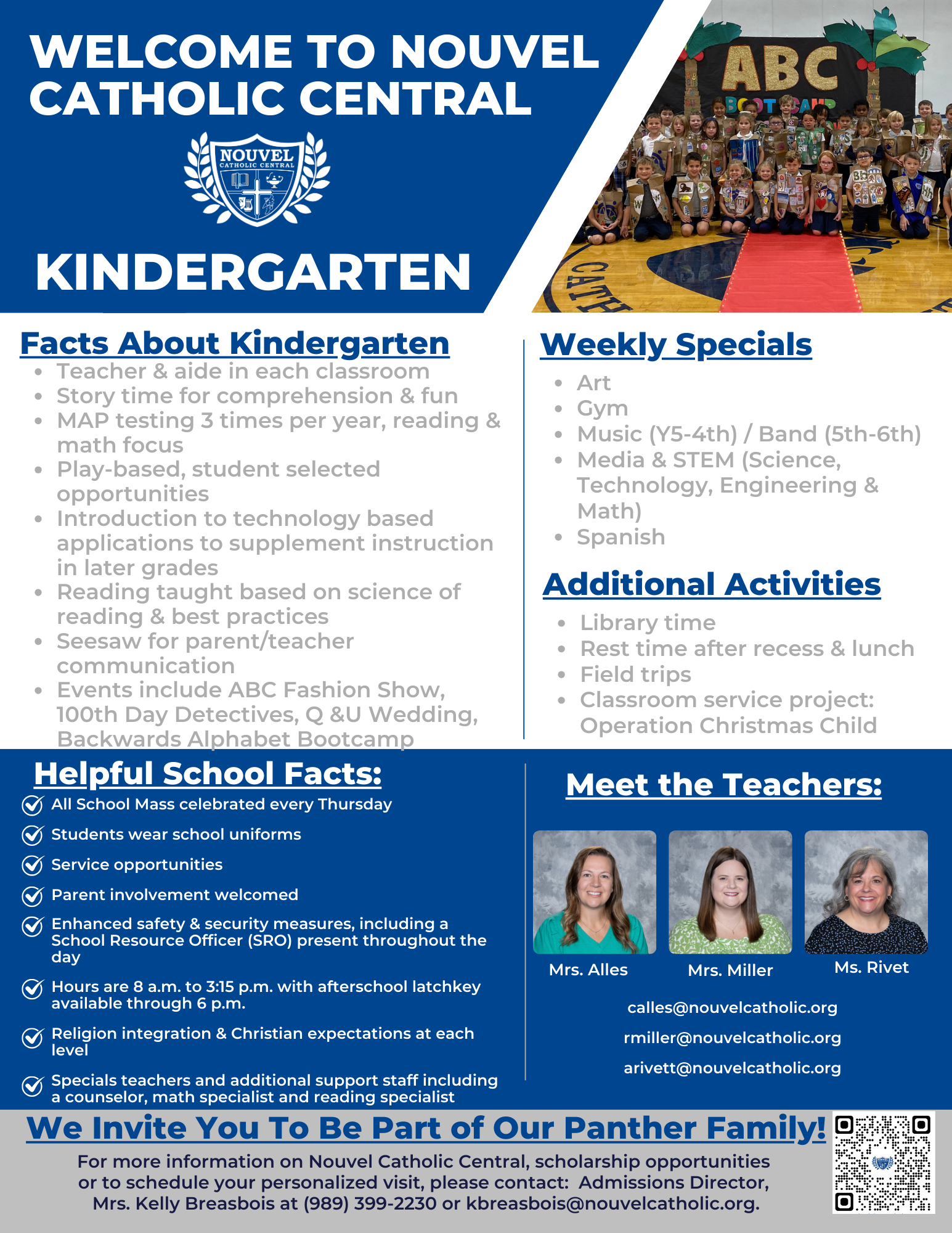 WELCOME TO NOUVEL CATHOLIC CENTRAL

NOUVEL
CATHOLIC CENTRAL

KINDERGARTEN

ABC
BOOT CAMP

CATH

Facts About Kindergarten

- Teacher & aide in each classroom
- Story time for comprehension & fun
- MAP testing 3 times per year, reading & math focus
- Play-based, student selected opportunities
- Introduction to technology based applications to supplement instruction in later grades
- Reading taught based on science of reading & best practices
- Seesaw for parent/teacher communication
- Events include ABC Fashion Show, 100th Day Detectives, Q &U Wedding, Backwards Alphabet Bootcamp

Weekly Specials

- Art
- Gym
- Music (Y5-4th) / Band (5th-6th)
- Media & STEM (Science, Technology, Engineering & Math)
- Spanish

Additional Activities

- Library time
- Rest time after recess & lunch
- Field trips
- Classroom service project: Operation Christmas Child

Helpful School Facts:

All School Mass celebrated every Thursday

Students wear school uniforms

Service opportunities

Parent involvement welcomed

Enhanced safety & security measures, including a School Resource Officer (SRO) present throughout the day

Hours are 8 a.m. to 3:15 p.m. with afterschool latchkey available through 6 p.m.

Religion integration & Christian expectations at each level

Specials teachers and additional support staff including a counselor, math specialist and reading specialist

Meet the Teachers:

Mrs. Alles
Mrs. Miller
Ms. Rivet

calles@nouvelcatholic.org
rmiller@nouvelcatholic.org
arivett@nouvelcatholic.org

We Invite You To Be Part of Our Panther Family!

For more information on Nouvel Catholic Central, scholarship opportunities or to schedule your personalized visit, please contact: Admissions Director, Mrs. Kelly Breasbois at (989) 399-2230 or kbreasbois@nouvelcatholic.org.